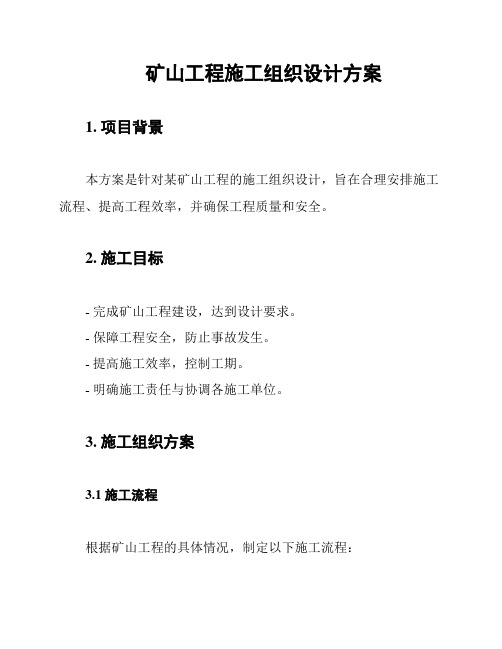 矿山工程施工组织设计方案

1. 项目背景

本方案是针对某矿山工程的施工组织设计，旨在合理安排施工流程、提高工程效率，并确保工程质量和安全。

2. 施工目标

- 完成矿山工程建设，达到设计要求。
- 保障工程安全，防止事故发生。
- 提高施工效率，控制工期。
- 明确施工责任与协调各施工单位。

3. 施工组织方案

3.1 施工流程

根据矿山工程的具体情况，制定以下施工流程：